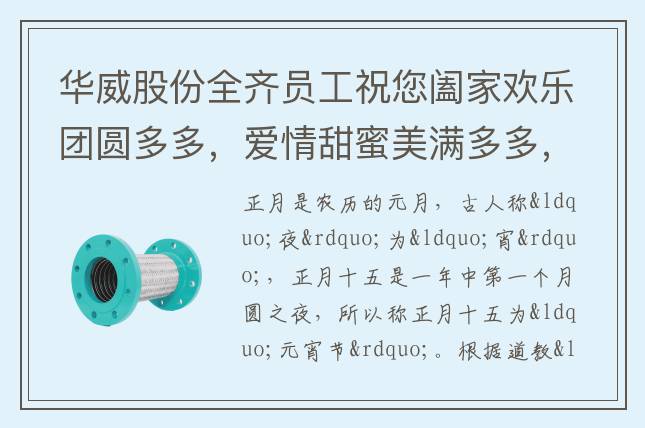 华威股份全齐员工祝您阖家欢乐团圆多多，爱情甜蜜美满多多，

正月是农历的元月，古人称&ldquo;夜&rdquo;为&ldquo;宵&rdquo;，正月十五是一年中第一个月圆之夜，所以称正月十五为&ldquo;元宵节&rdquo;。根据道教&l